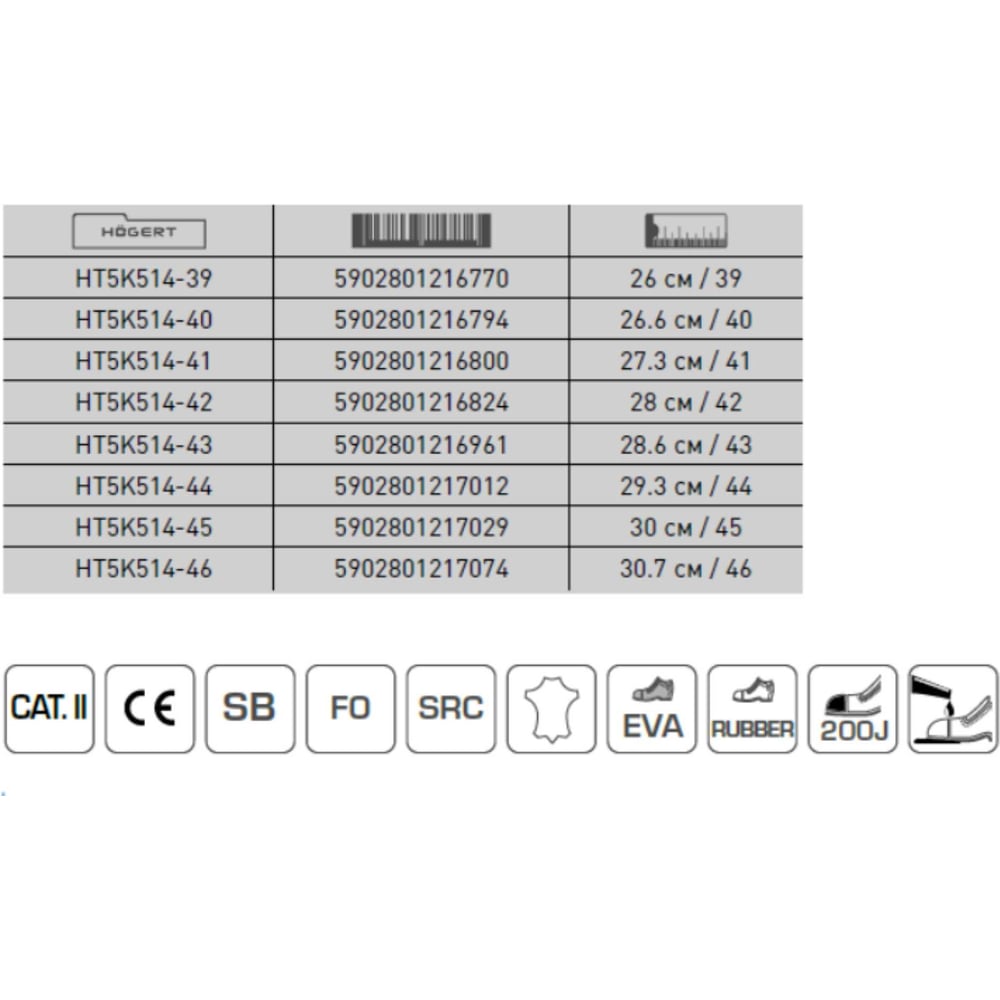 | HÖGERT | | |
|---|---|---|
| HT5K514-39 | 5902801216770 | 26 см / 39 |
| HT5K514-40 | 5902801216794 | 26.6 см / 40 |
| HT5K514-41 | 5902801216800 | 27.3 см / 41 |
| HT5K514-42 | 5902801216824 | 28 см / 42 |
| HT5K514-43 | 5902801216961 | 28.6 см / 43 |
| HT5K514-44 | 5902801217012 | 29.3 см / 44 |
| HT5K514-45 | 5902801217029 | 30 см / 45 |
| HT5K514-46 | 5902801217074 | 30.7 см / 46 |

CAT. II

CE

SB

FO

SRC

EVA

RUBBER

200J